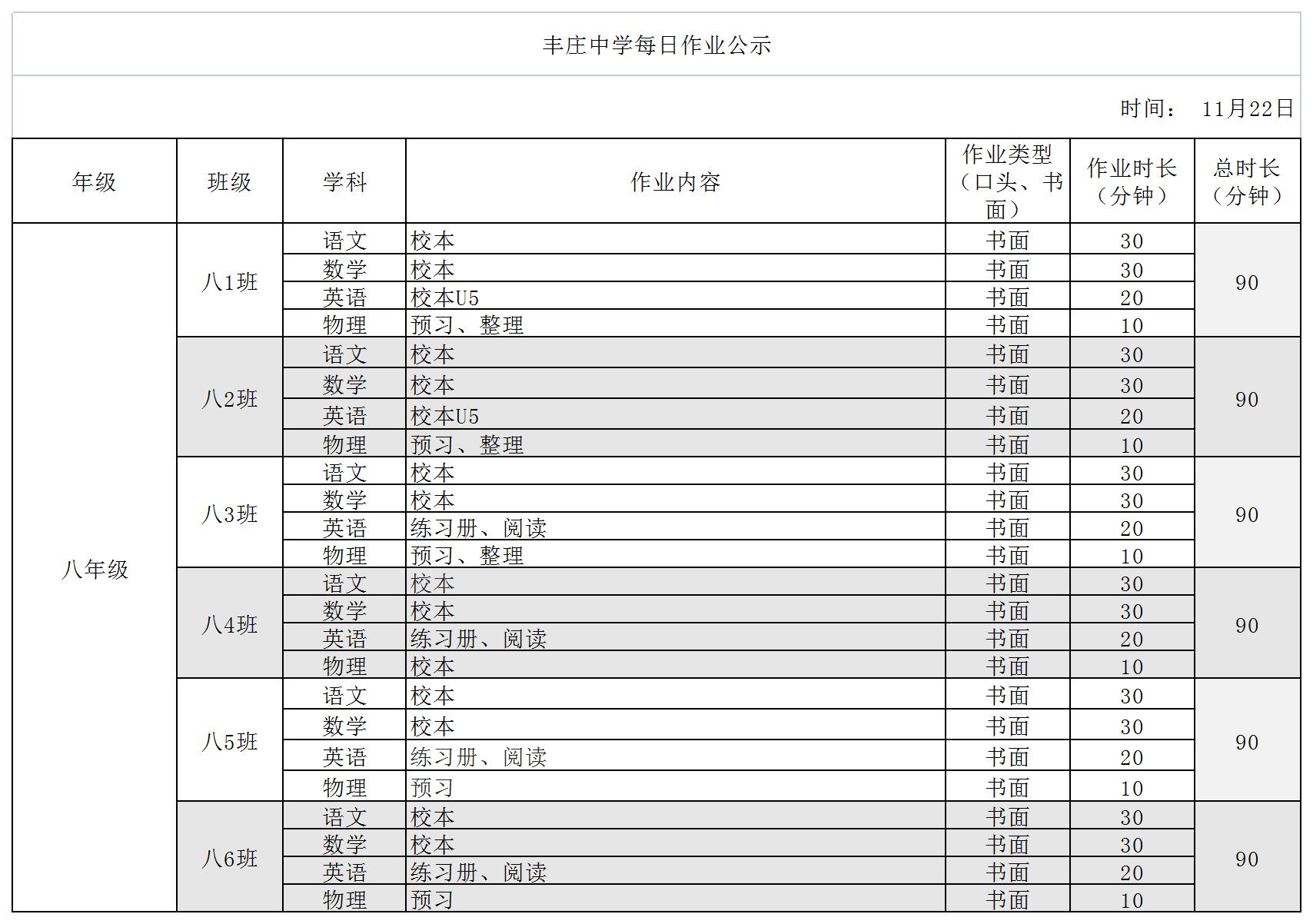 丰庄中学每日作业公示

时间： 11月22日

| 年级 | 班级 | 学科 | 作业内容 | 作业类型（口头、书面） | 作业时长（分钟） | 总时长（分钟） |
|---|---|---|---|---|---|---|
| 八年级 | 八1班 | 语文 | 校本 | 书面 | 30 | 90 |
| | | 数学 | 校本 | 书面 | 30 | |
| | | 英语 | 校本U5 | 书面 | 20 | |
| | | 物理 | 预习、整理 | 书面 | 10 | |
| | 八2班 | 语文 | 校本 | 书面 | 30 | 90 |
| | | 数学 | 校本 | 书面 | 30 | |
| | | 英语 | 校本U5 | 书面 | 20 | |
| | | 物理 | 预习、整理 | 书面 | 10 | |
| | 八3班 | 语文 | 校本 | 书面 | 30 | 90 |
| | | 数学 | 校本 | 书面 | 30 | |
| | | 英语 | 练习册、阅读 | 书面 | 20 | |
| | | 物理 | 预习、整理 | 书面 | 10 | |
| | 八4班 | 语文 | 校本 | 书面 | 30 | 90 |
| | | 数学 | 校本 | 书面 | 30 | |
| | | 英语 | 练习册、阅读 | 书面 | 20 | |
| | | 物理 | 校本 | 书面 | 10 | |
| | 八5班 | 语文 | 校本 | 书面 | 30 | 90 |
| | | 数学 | 校本 | 书面 | 30 | |
| | | 英语 | 练习册、阅读 | 书面 | 20 | |
| | | 物理 | 预习 | 书面 | 10 | |
| | 八6班 | 语文 | 校本 | 书面 | 30 | 90 |
| | | 数学 | 校本 | 书面 | 30 | |
| | | 英语 | 练习册、阅读 | 书面 | 20 | |
| | | 物理 | 预习 | 书面 | 10 | |